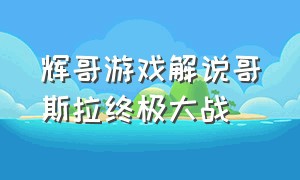 辉哥游戏解说哥斯拉终极大战